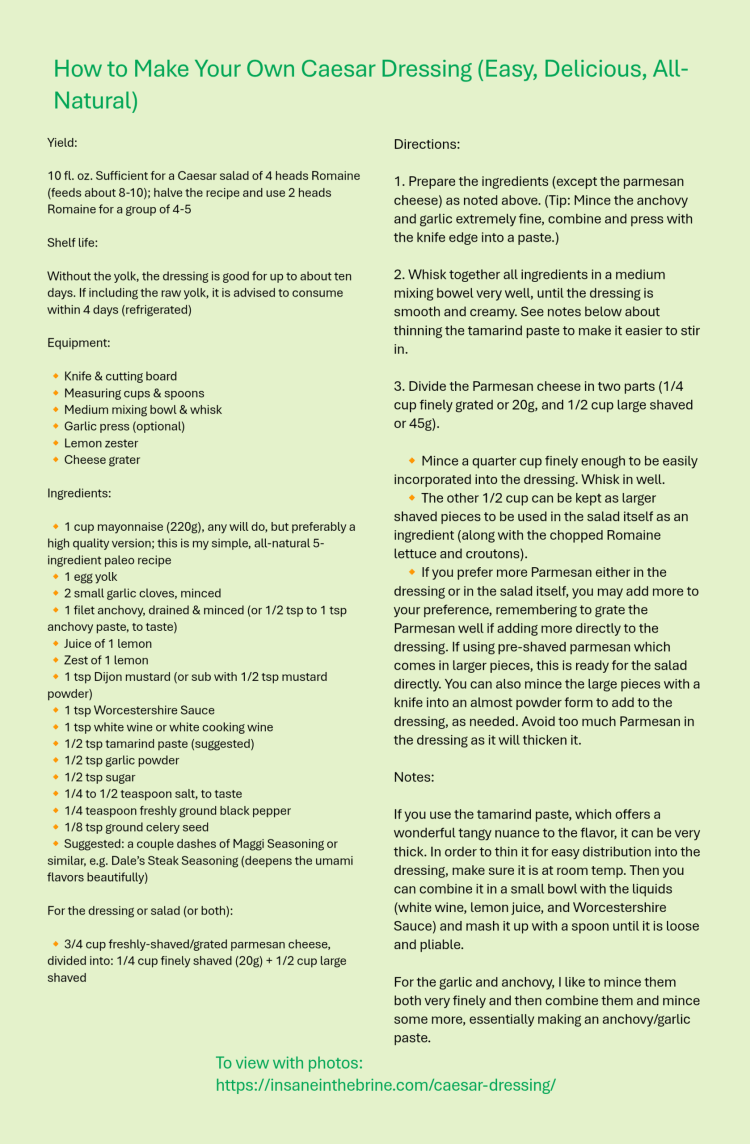 How to Make Your Own Caesar Dressing (Easy, Delicious, All-Natural)

Yield:

10 fl. oz. Sufficient for a Caesar salad of 4 heads Romaine (feeds about 8-10); halve the recipe and use 2 heads Romaine for a group of 4-5

Shelf life:

Without the yolk, the dressing is good for up to about ten days. If including the raw yolk, it is advised to consume within 4 days (refrigerated)

Equipment:

• Knife & cutting board
• Measuring cups & spoons
• Medium mixing bowl & whisk
• Garlic press (optional)
• Lemon zester
• Cheese grater

Ingredients:

• 1 cup mayonnaise (220g), any will do, but preferably a high quality version; this is my simple, all-natural 5-ingredient paleo recipe
• 1 egg yolk
• 2 small garlic cloves, minced
• 1 filet anchovy, drained & minced (or 1/2 tsp to 1 tsp anchovy paste, to taste)
• Juice of 1 lemon
• Zest of 1 lemon
• 1 tsp Dijon mustard (or sub with 1/2 tsp mustard powder)
• 1 tsp Worcestershire Sauce
• 1 tsp white wine or white cooking wine
• 1/2 tsp tamarind paste (suggested)
• 1/2 tsp garlic powder
• 1/2 tsp sugar
• 1/4 to 1/2 teaspoon salt, to taste
• 1/4 teaspoon freshly ground black pepper
• 1/8 tsp ground celery seed
• Suggested: a couple dashes of Maggi Seasoning or similar, e.g. Dale's Steak Seasoning (deepens the umami flavors beautifully)

For the dressing or salad (or both):

• 3/4 cup freshly-shaved/grated parmesan cheese, divided into: 1/4 cup finely shaved (20g) + 1/2 cup large shaved

Directions:

1. Prepare the ingredients (except the parmesan cheese) as noted above. (Tip: Mince the anchovy and garlic extremely fine, combine and press with the knife edge into a paste.)

2. Whisk together all ingredients in a medium mixing bowel very well, until the dressing is smooth and creamy. See notes below about thinning the tamarind paste to make it easier to stir in.

3. Divide the Parmesan cheese in two parts (1/4 cup finely grated or 20g, and 1/2 cup large shaved or 45g).

• Mince a quarter cup finely enough to be easily incorporated into the dressing. Whisk in well.
• The other 1/2 cup can be kept as larger shaved pieces to be used in the salad itself as an ingredient (along with the chopped Romaine lettuce and croutons).
• If you prefer more Parmesan either in the dressing or in the salad itself, you may add more to your preference, remembering to grate the Parmesan well if adding more directly to the dressing. If using pre-shaved parmesan which comes in larger pieces, this is ready for the salad directly. You can also mince the large pieces with a knife into an almost powder form to add to the dressing, as needed. Avoid too much Parmesan in the dressing as it will thicken it.

Notes:

If you use the tamarind paste, which offers a wonderful tangy nuance to the flavor, it can be very thick. In order to thin it for easy distribution into the dressing, make sure it is at room temp. Then you can combine it in a small bowl with the liquids (white wine, lemon juice, and Worcestershire Sauce) and mash it up with a spoon until it is loose and pliable.

For the garlic and anchovy, I like to mince them both very finely and then combine them and mince some more, essentially making an anchovy/garlic paste.

To view with photos:
https://insaneinthebrine.com/caesar-dressing/